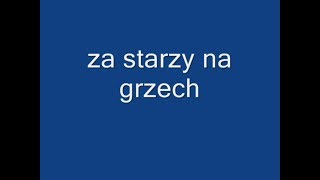 za starzy na grzech